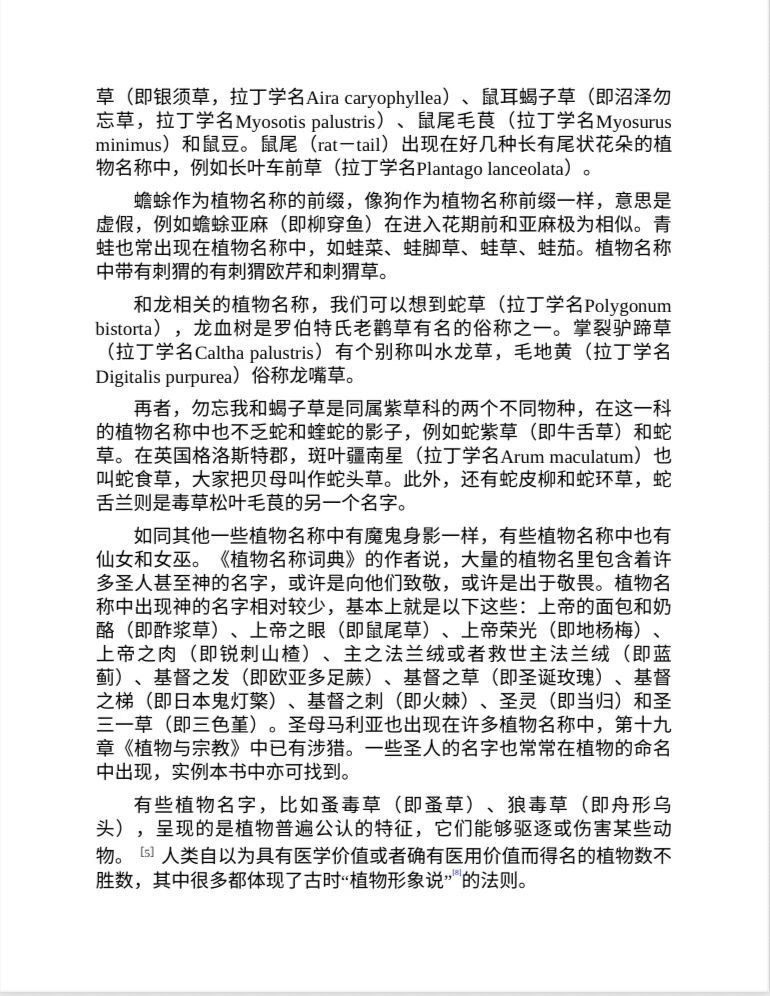 草（即银须草，拉丁学名Aira caryophyllea）、鼠耳蝎子草（即沼泽勿忘草，拉丁学名Myosotis palustris）、鼠尾毛茛（拉丁学名Myosurus minimus）和鼠豆。鼠尾（rat－tail）出现在好几种长有尾状花朵的植物名称中，例如长叶车前草（拉丁学名Plantago lanceolata）。

蟾蜍作为植物名称的前缀，像狗作为植物名称前缀一样，意思是虚假，例如蟾蜍亚麻（即柳穿鱼）在进入花期前和亚麻极为相似。青蛙也常出现在植物名称中，如蛙菜、蛙脚草、蛙草、蛙茄。植物名称中带有刺猬的有刺猬欧芹和刺猬草。

和龙相关的植物名称，我们可以想到蛇草（拉丁学名Polygonum bistorta），龙血树是罗伯特氏老鹳草有名的俗称之一。掌裂驴蹄草（拉丁学名Caltha palustris）有个别称叫水龙草，毛地黄（拉丁学名Digitalis purpurea）俗称龙嘴草。

再者，勿忘我和蝎子草是同属紫草科的两个不同物种，在这一科的植物名称中也不乏蛇和蝰蛇的影子，例如蛇紫草（即牛舌草）和蛇草。在英国格洛斯特郡，斑叶疆南星（拉丁学名Arum maculatum）也叫蛇食草，大家把贝母叫作蛇头草。此外，还有蛇皮柳和蛇环草，蛇舌兰则是毒草松叶毛茛的另一个名字。

如同其他一些植物名称中有魔鬼身影一样，有些植物名称中也有仙女和女巫。《植物名称词典》的作者说，大量的植物名里包含着许多圣人甚至神的名字，或许是向他们致敬，或许是出于敬畏。植物名称中出现神的名字相对较少，基本上就是以下这些：上帝的面包和奶酪（即酢浆草）、上帝之眼（即鼠尾草）、上帝荣光（即地杨梅）、上帝之肉（即锐刺山楂）、主之法兰绒或者救世主法兰绒（即蓝蓟）、基督之发（即欧亚多足蕨）、基督之草（即圣诞玫瑰）、基督之梯（即日本鬼灯檠）、基督之刺（即火棘）、圣灵（即当归）和圣三一草（即三色堇）。圣母马利亚也出现在许多植物名称中，第十九章《植物与宗教》中已有涉猎。一些圣人的名字也常常在植物的命名中出现，实例本书中亦可找到。

有些植物名字，比如蚤毒草（即蚤草）、狼毒草（即舟形乌头），呈现的是植物普遍公认的特征，它们能够驱逐或伤害某些动物。[5] 人类自以为具有医学价值或者确有医用价值而得名的植物数不胜数，其中很多都体现了古时“植物形象说”[8]的法则。